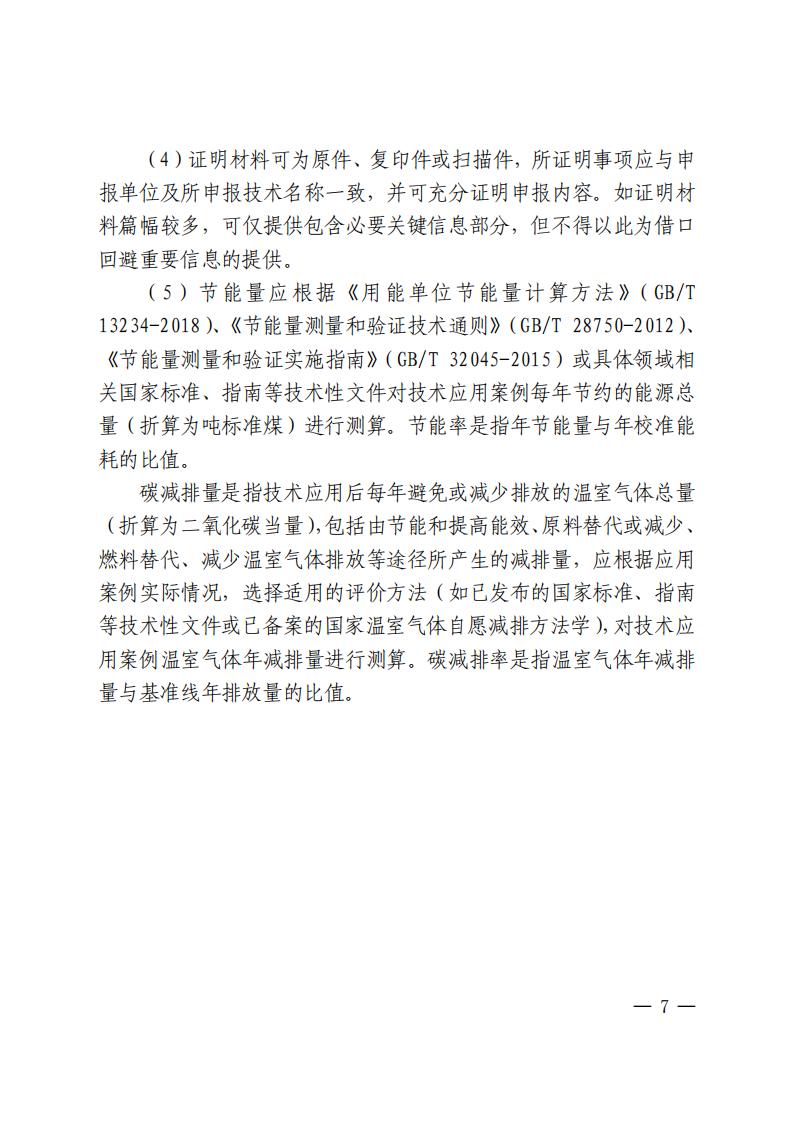 （4）证明材料可为原件、复印件或扫描件，所证明事项应与申报单位及所申报技术名称一致，并可充分证明申报内容。如证明材料篇幅较多，可仅提供包含必要关键信息部分，但不得以此为借口回避重要信息的提供。

（5）节能量应根据《用能单位节能量计算方法》（GB/T 13234-2018）、《节能量测量和验证技术通则》（GB/T 28750-2012）、《节能量测量和验证实施指南》（GB/T 32045-2015）或具体领域相关国家标准、指南等技术性文件对技术应用案例每年节约的能源总量（折算为吨标准煤）进行测算。节能率是指年节能量与年校准能耗的比值。

碳减排量是指技术应用后每年避免或减少排放的温室气体总量（折算为二氧化碳当量），包括由节能和提高能效、原料替代或减少、燃料替代、减少温室气体排放等途径所产生的减排量，应根据应用案例实际情况，选择适用的评价方法（如已发布的国家标准、指南等技术性文件或已备案的国家温室气体自愿减排方法学），对技术应用案例温室气体年减排量进行测算。碳减排率是指温室气体年减排量与基准线年排放量的比值。

— 7 —